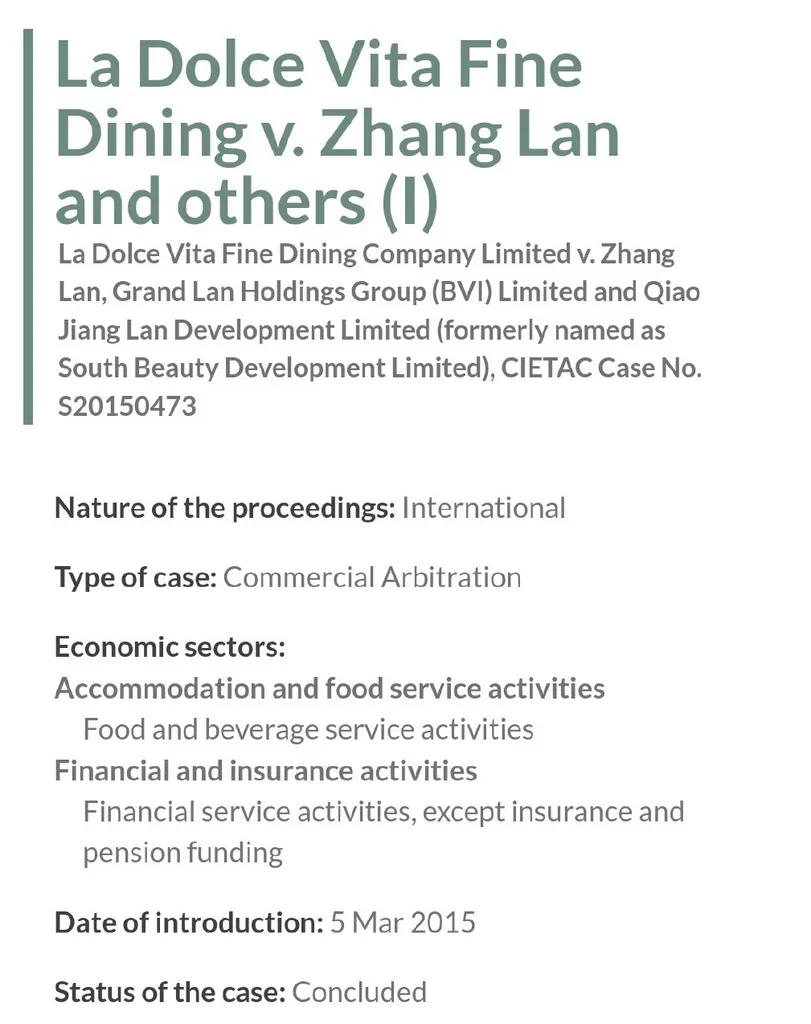 La Dolce Vita Fine Dining v. Zhang Lan and others (I)

La Dolce Vita Fine Dining Company Limited v. Zhang Lan, Grand Lan Holdings Group (BVI) Limited and Qiao Jiang Lan Development Limited (formerly named as South Beauty Development Limited), CIETAC Case No. S20150473

Nature of the proceedings: International

Type of case: Commercial Arbitration

Economic sectors:
Accommodation and food service activities
Food and beverage service activities
Financial and insurance activities
Financial service activities, except insurance and pension funding

Date of introduction: 5 Mar 2015

Status of the case: Concluded